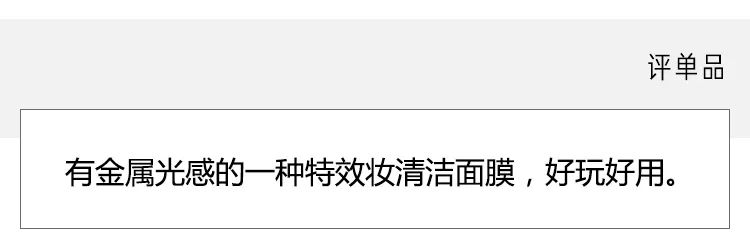 评单品

有金属光感的一种特效妆清洁面膜，好玩好用。